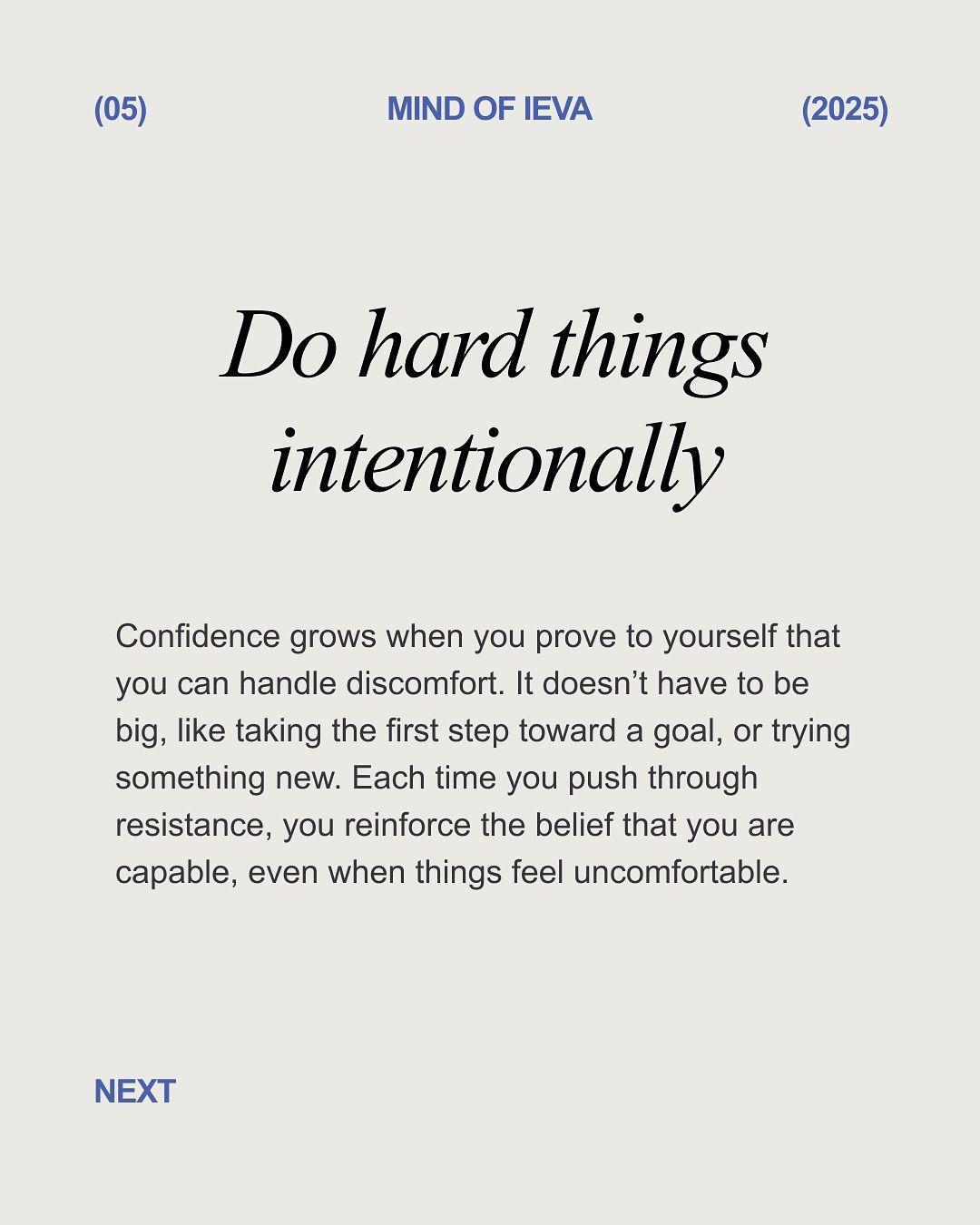 (05) MIND OF IEVA (2025)

Do hard things intentionally

Confidence grows when you prove to yourself that you can handle discomfort. It doesn't have to be big, like taking the first step toward a goal, or trying something new. Each time you push through resistance, you reinforce the belief that you are capable, even when things feel uncomfortable.

NEXT